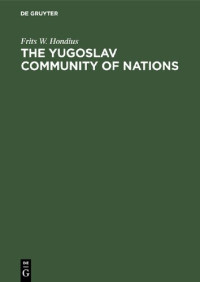 DE GRUYTER

Frits W. Hondius

THE YUGOSLAV COMMUNITY OF NATIONS

DE
G